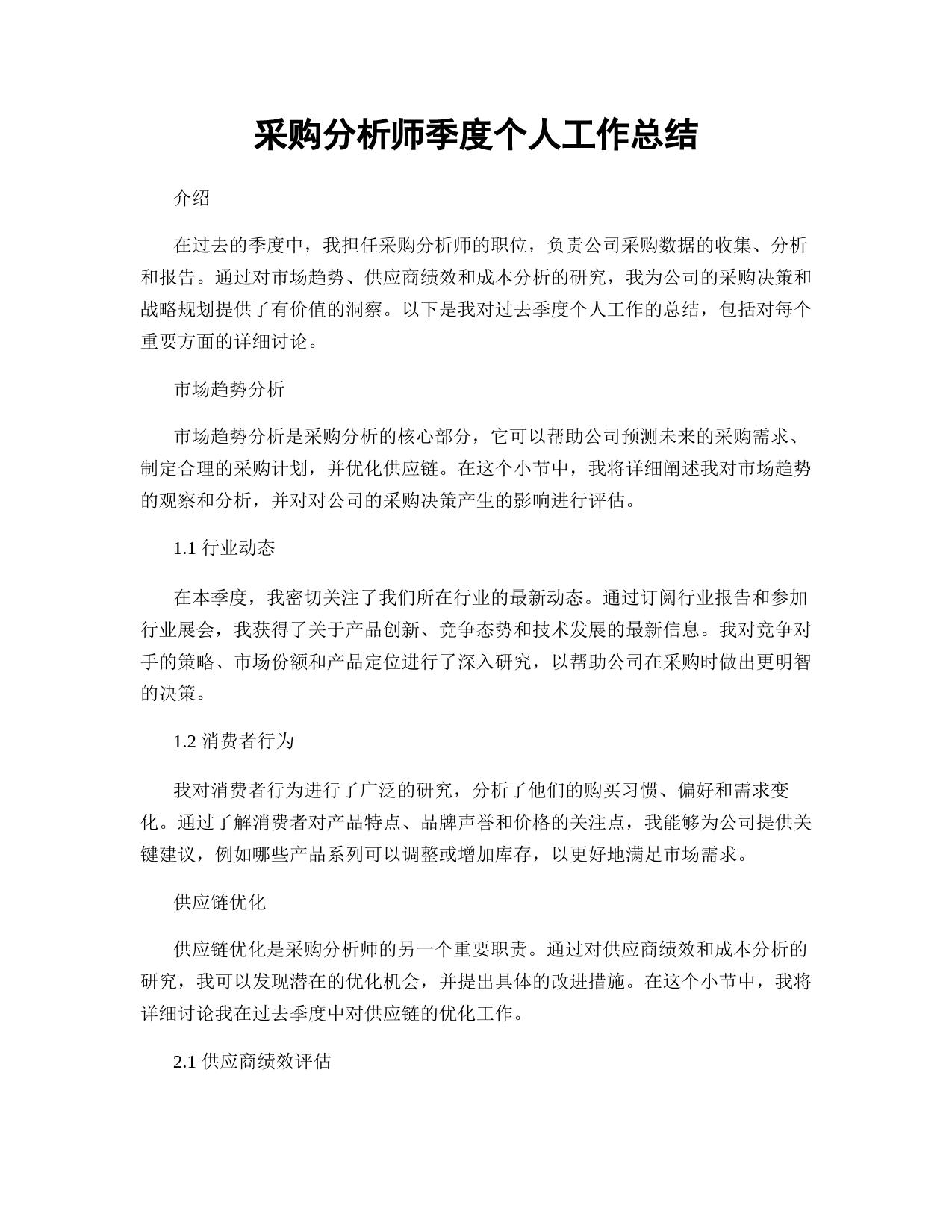 采购分析师季度个人工作总结

介绍

在过去的季度中，我担任采购分析师的职位，负责公司采购数据的收集、分析和报告。通过对市场趋势、供应商绩效和成本分析的研究，我为公司的采购决策和战略规划提供了有价值的洞察。以下是我对过去季度个人工作的总结，包括对每个重要方面的详细讨论。

市场趋势分析

市场趋势分析是采购分析的核心部分，它可以帮助公司预测未来的采购需求、制定合理的采购计划，并优化供应链。在这个小节中，我将详细阐述我对市场趋势的观察和分析，并对对公司的采购决策产生的影响进行评估。

1.1 行业动态

在本季度，我密切关注了我们所在行业的最新动态。通过订阅行业报告和参加行业展会，我获得了关于产品创新、竞争态势和技术发展的最新信息。我对竞争对手的策略、市场份额和产品定位进行了深入研究，以帮助公司在采购时做出更明智的决策。

1.2 消费者行为

我对消费者行为进行了广泛的研究，分析了他们的购买习惯、偏好和需求变化。通过了解消费者对产品特点、品牌声誉和价格的关注点，我能够为公司提供关键建议，例如哪些产品系列可以调整或增加库存，以更好地满足市场需求。

供应链优化

供应链优化是采购分析师的另一个重要职责。通过对供应商绩效和成本分析的研究，我可以发现潜在的优化机会，并提出具体的改进措施。在这个小节中，我将详细讨论我在过去季度中对供应链的优化工作。

2.1 供应商绩效评估